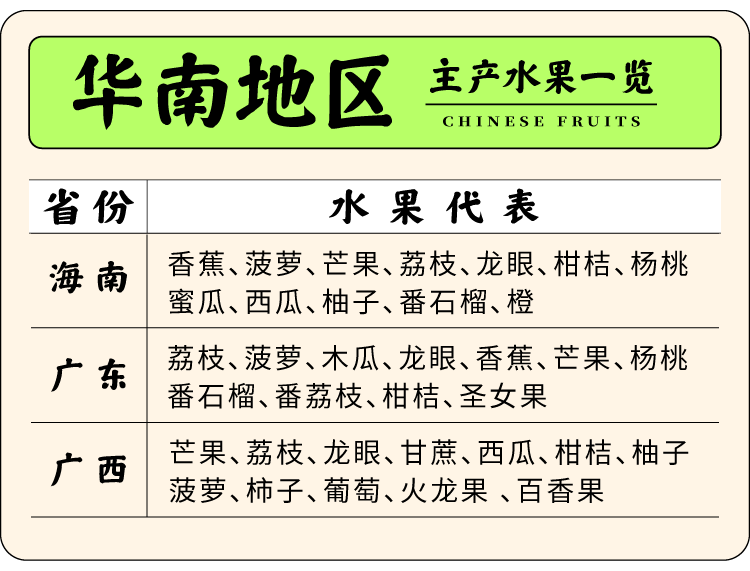 华南地区 主产水果一览
CHINESE FRUITS

| 省份 | 水果代表 |
|---|---|
| 海南 | 香蕉、菠萝、芒果、荔枝、龙眼、柑桔、杨桃 蜜瓜、西瓜、柚子、番石榴、橙 |
| 广东 | 荔枝、菠萝、木瓜、龙眼、香蕉、芒果、杨桃 番石榴、番荔枝、柑桔、圣女果 |
| 广西 | 芒果、荔枝、龙眼、甘蔗、西瓜、柑桔、柚子 菠萝、柿子、葡萄、火龙果 、百香果 |